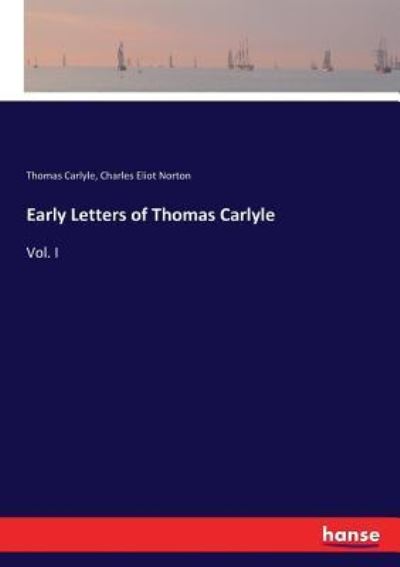 Thomas Carlyle, Charles Eliot Norton

Early Letters of Thomas Carlyle

Vol. I

hanse